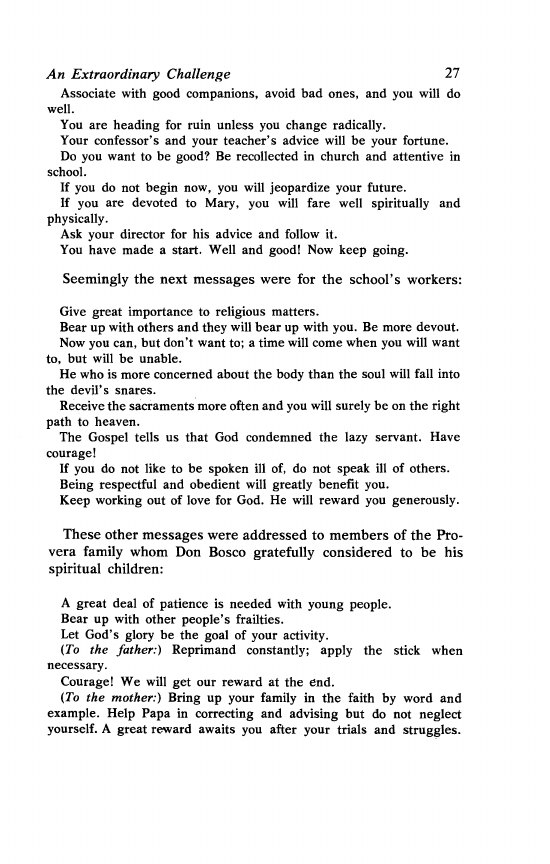 An Extraordinary Challenge 27

Associate with good companions, avoid bad ones, and you will do well.

You are heading for ruin unless you change radically.

Your confessor's and your teacher's advice will be your fortune.

Do you want to be good? Be recollected in church and attentive in school.

If you do not begin now, you will jeopardize your future.

If you are devoted to Mary, you will fare well spiritually and physically.

Ask your director for his advice and follow it.

You have made a start. Well and good! Now keep going.

Seemingly the next messages were for the school's workers:

Give great importance to religious matters.

Bear up with others and they will bear up with you. Be more devout.

Now you can, but don't want to; a time will come when you will want to, but will be unable.

He who is more concerned about the body than the soul will fall into the devil's snares.

Receive the sacraments more often and you will surely be on the right path to heaven.

The Gospel tells us that God condemned the lazy servant. Have courage!

If you do not like to be spoken ill of, do not speak ill of others.

Being respectful and obedient will greatly benefit you.

Keep working out of love for God. He will reward you generously.

These other messages were addressed to members of the Provera family whom Don Bosco gratefully considered to be his spiritual children:

A great deal of patience is needed with young people.

Bear up with other people's frailties.

Let God's glory be the goal of your activity.

(To the father:) Reprimand constantly; apply the stick when necessary.

Courage! We will get our reward at the end.

(To the mother:) Bring up your family in the faith by word and example. Help Papa in correcting and advising but do not neglect yourself. A great reward awaits you after your trials and struggles.